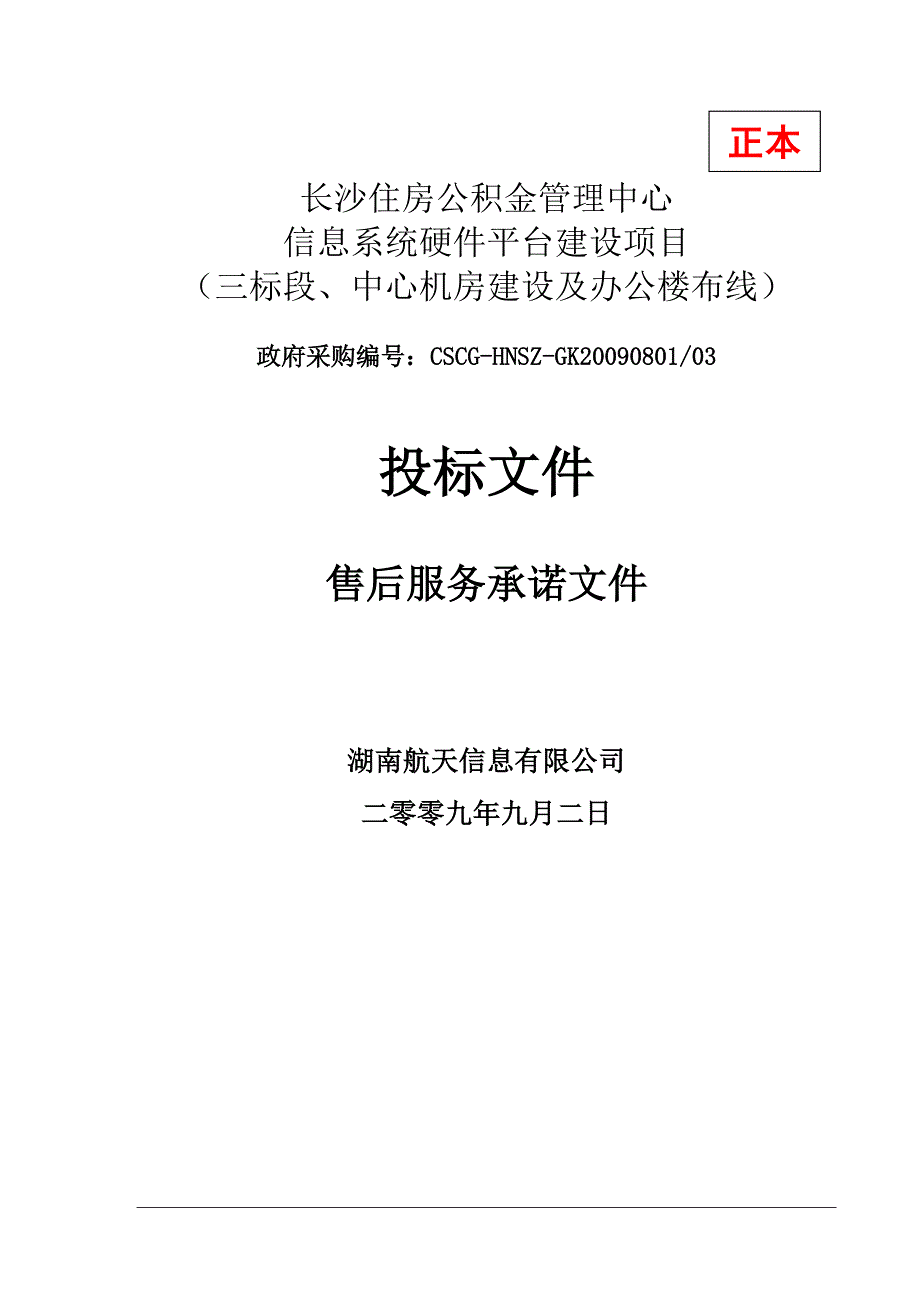 正本

长沙住房公积金管理中心
信息系统硬件平台建设项目
（三标段、中心机房建设及办公楼布线）

政府采购编号：CSCG-HNSZ-GK20090801/03

投标文件

售后服务承诺文件

湖南航天信息有限公司

二零零九年九月二日